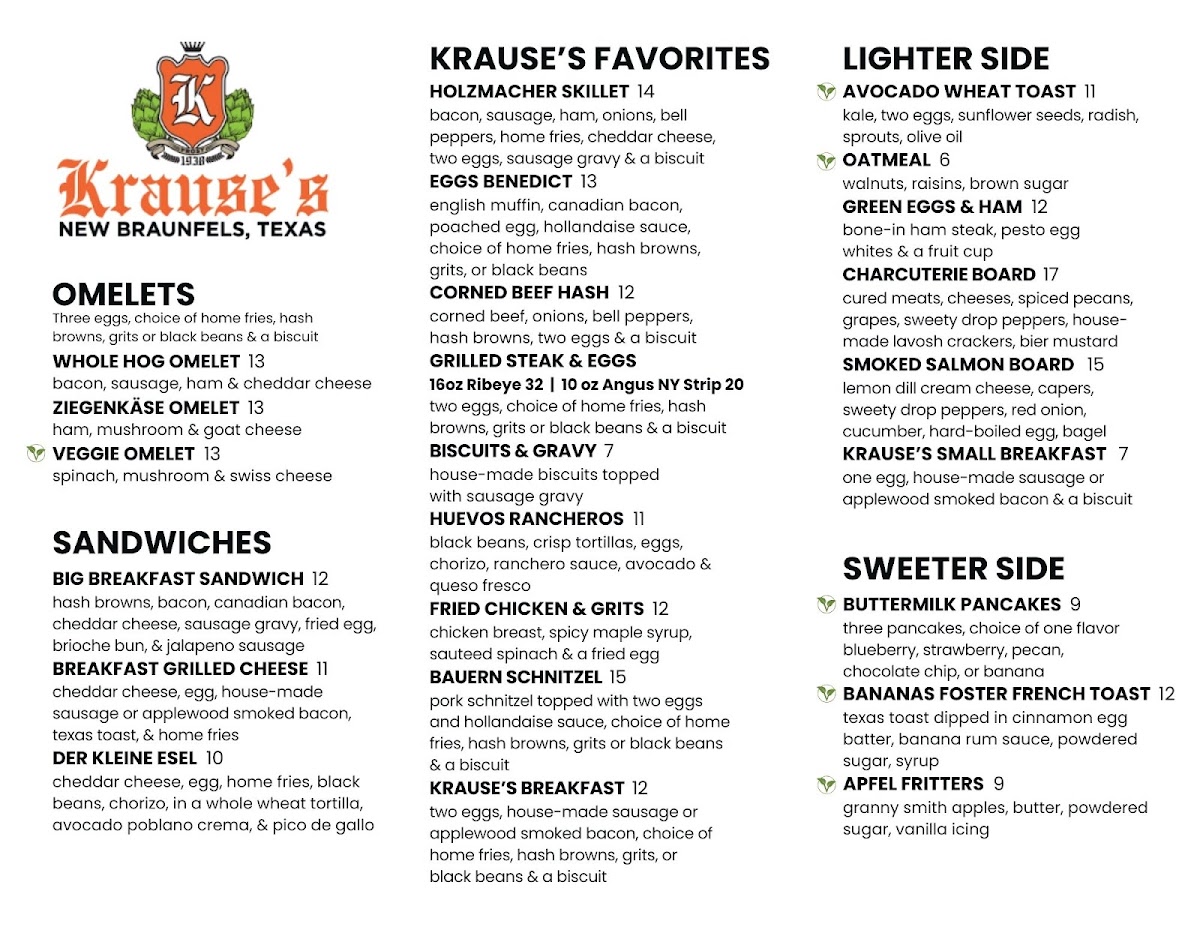 K
PROST 1938
Krause's
NEW BRAUNFELS, TEXAS

OMELETS
Three eggs, choice of home fries, hash browns, grits or black beans & a biscuit

WHOLE HOG OMELET 13
bacon, sausage, ham & cheddar cheese

ZIEGENKÄSE OMELET 13
ham, mushroom & goat cheese

VEGGIE OMELET 13
spinach, mushroom & swiss cheese

SANDWICHES

BIG BREAKFAST SANDWICH 12
hash browns, bacon, canadian bacon, cheddar cheese, sausage gravy, fried egg, brioche bun, & jalapeno sausage

BREAKFAST GRILLED CHEESE 11
cheddar cheese, egg, house-made sausage or applewood smoked bacon, texas toast, & home fries

DER KLEINE ESEL 10
cheddar cheese, egg, home fries, black beans, chorizo, in a whole wheat tortilla, avocado poblano crema, & pico de gallo

KRAUSE'S FAVORITES

HOLZMACHER SKILLET 14
bacon, sausage, ham, onions, bell peppers, home fries, cheddar cheese, two eggs, sausage gravy & a biscuit

EGGS BENEDICT 13
english muffin, canadian bacon, poached egg, hollandaise sauce, choice of home fries, hash browns, grits, or black beans

CORNED BEEF HASH 12
corned beef, onions, bell peppers, hash browns, two eggs & a biscuit

GRILLED STEAK & EGGS
16oz Ribeye 32 | 10 oz Angus NY Strip 20
two eggs, choice of home fries, hash browns, grits or black beans & a biscuit

BISCUITS & GRAVY 7
house-made biscuits topped with sausage gravy

HUEVOS RANCHEROS 11
black beans, crisp tortillas, eggs, chorizo, ranchero sauce, avocado & queso fresco

FRIED CHICKEN & GRITS 12
chicken breast, spicy maple syrup, sauteed spinach & a fried egg

BAUERN SCHNITZEL 15
pork schnitzel topped with two eggs and hollandaise sauce, choice of home fries, hash browns, grits or black beans & a biscuit

KRAUSE'S BREAKFAST 12
two eggs, house-made sausage or applewood smoked bacon, choice of home fries, hash browns, grits, or black beans & a biscuit

LIGHTER SIDE

AVOCADO WHEAT TOAST 11
kale, two eggs, sunflower seeds, radish, sprouts, olive oil

OATMEAL 6
walnuts, raisins, brown sugar

GREEN EGGS & HAM 12
bone-in ham steak, pesto egg whites & a fruit cup

CHARCUTERIE BOARD 17
cured meats, cheeses, spiced pecans, grapes, sweety drop peppers, house-made lavosh crackers, bier mustard

SMOKED SALMON BOARD 15
lemon dill cream cheese, capers, sweety drop peppers, red onion, cucumber, hard-boiled egg, bagel

KRAUSE'S SMALL BREAKFAST 7
one egg, house-made sausage or applewood smoked bacon & a biscuit

SWEETER SIDE

BUTTERMILK PANCAKES 9
three pancakes, choice of one flavor blueberry, strawberry, pecan, chocolate chip, or banana

BANANAS FOSTER FRENCH TOAST 12
texas toast dipped in cinnamon egg batter, banana rum sauce, powdered sugar, syrup

APFEL FRITTERS 9
granny smith apples, butter, powdered sugar, vanilla icing